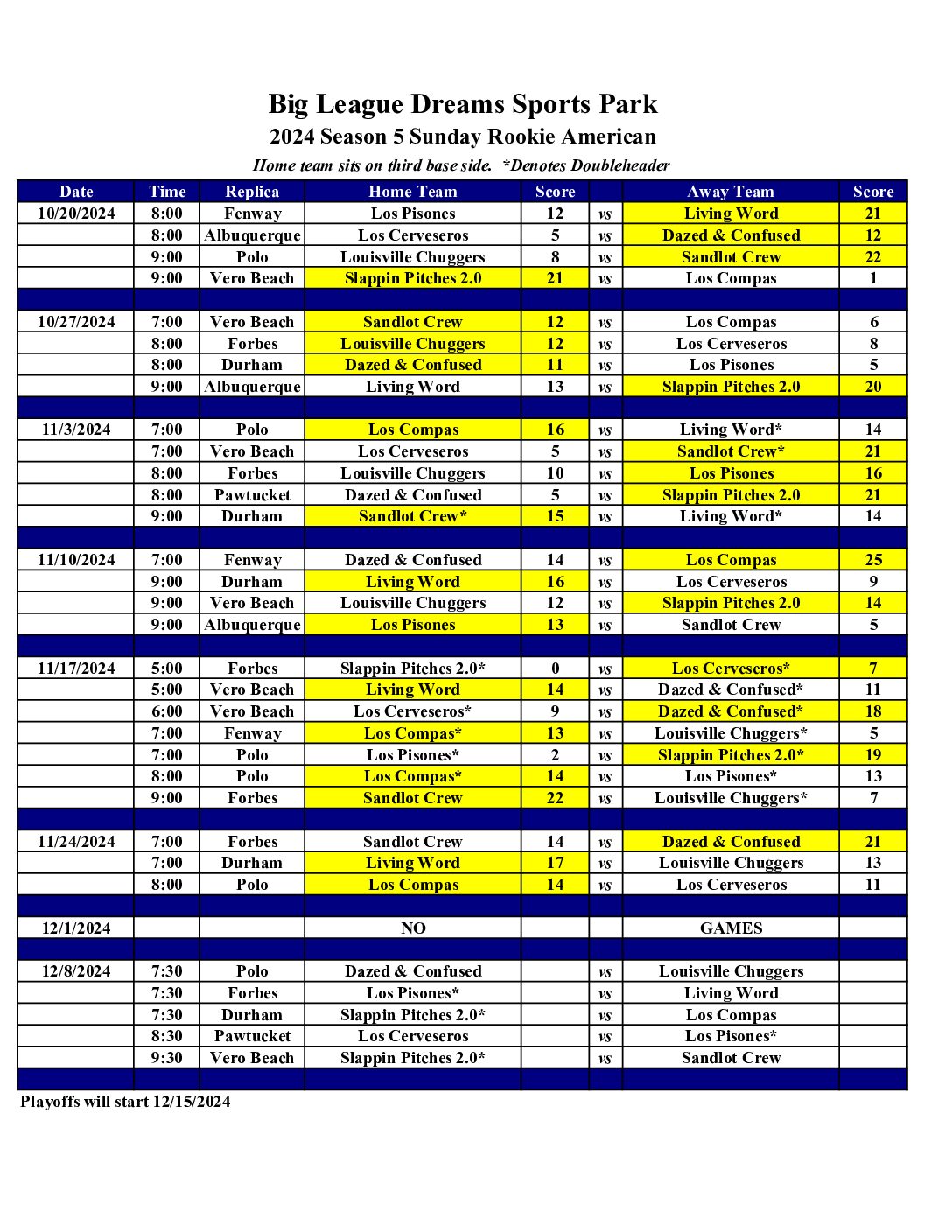 Big League Dreams Sports Park
2024 Season 5 Sunday Rookie American
Home team sits on third base side.  *Denotes Doubleheader

| Date | Time | Replica | Home Team | Score | | Away Team | Score |
|---|---|---|---|---|---|---|---|
| 10/20/2024 | 8:00 | Fenway | Los Pisones | 12 | vs | Living Word | 21 |
| | 8:00 | Albuquerque | Los Cerveseros | 5 | vs | Dazed & Confused | 12 |
| | 9:00 | Polo | Louisville Chuggers | 8 | vs | Sandlot Crew | 22 |
| | 9:00 | Vero Beach | Slappin Pitches 2.0 | 21 | vs | Los Compas | 1 |
| | | | | | | | |
| 10/27/2024 | 7:00 | Vero Beach | Sandlot Crew | 12 | vs | Los Compas | 6 |
| | 8:00 | Forbes | Louisville Chuggers | 12 | vs | Los Cerveseros | 8 |
| | 8:00 | Durham | Dazed & Confused | 11 | vs | Los Pisones | 5 |
| | 9:00 | Albuquerque | Living Word | 13 | vs | Slappin Pitches 2.0 | 20 |
| | | | | | | | |
| 11/3/2024 | 7:00 | Polo | Los Compas | 16 | vs | Living Word* | 14 |
| | 7:00 | Vero Beach | Los Cerveseros | 5 | vs | Sandlot Crew* | 21 |
| | 8:00 | Forbes | Louisville Chuggers | 10 | vs | Los Pisones | 16 |
| | 8:00 | Pawtucket | Dazed & Confused | 5 | vs | Slappin Pitches 2.0 | 21 |
| | 9:00 | Durham | Sandlot Crew* | 15 | vs | Living Word* | 14 |
| | | | | | | | |
| 11/10/2024 | 7:00 | Fenway | Dazed & Confused | 14 | vs | Los Compas | 25 |
| | 9:00 | Durham | Living Word | 16 | vs | Los Cerveseros | 9 |
| | 9:00 | Vero Beach | Louisville Chuggers | 12 | vs | Slappin Pitches 2.0 | 14 |
| | 9:00 | Albuquerque | Los Pisones | 13 | vs | Sandlot Crew | 5 |
| | | | | | | | |
| 11/17/2024 | 5:00 | Forbes | Slappin Pitches 2.0* | 0 | vs | Los Cerveseros* | 7 |
| | 5:00 | Vero Beach | Living Word | 14 | vs | Dazed & Confused* | 11 |
| | 6:00 | Vero Beach | Los Cerveseros* | 9 | vs | Dazed & Confused* | 18 |
| | 7:00 | Fenway | Los Compas* | 13 | vs | Louisville Chuggers* | 5 |
| | 7:00 | Polo | Los Pisones* | 2 | vs | Slappin Pitches 2.0* | 19 |
| | 8:00 | Polo | Los Compas* | 14 | vs | Los Pisones* | 13 |
| | 9:00 | Forbes | Sandlot Crew | 22 | vs | Louisville Chuggers* | 7 |
| | | | | | | | |
| 11/24/2024 | 7:00 | Forbes | Sandlot Crew | 14 | vs | Dazed & Confused | 21 |
| | 7:00 | Durham | Living Word | 17 | vs | Louisville Chuggers | 13 |
| | 8:00 | Polo | Los Compas | 14 | vs | Los Cerveseros | 11 |
| | | | | | | | |
| 12/1/2024 | | | NO | | | GAMES | |
| | | | | | | | |
| 12/8/2024 | 7:30 | Polo | Dazed & Confused | | vs | Louisville Chuggers | |
| | 7:30 | Forbes | Los Pisones* | | vs | Living Word | |
| | 7:30 | Durham | Slappin Pitches 2.0* | | vs | Los Compas | |
| | 8:30 | Pawtucket | Los Cerveseros | | vs | Los Pisones* | |
| | 9:30 | Vero Beach | Slappin Pitches 2.0* | | vs | Sandlot Crew | |

Playoffs will start 12/15/2024